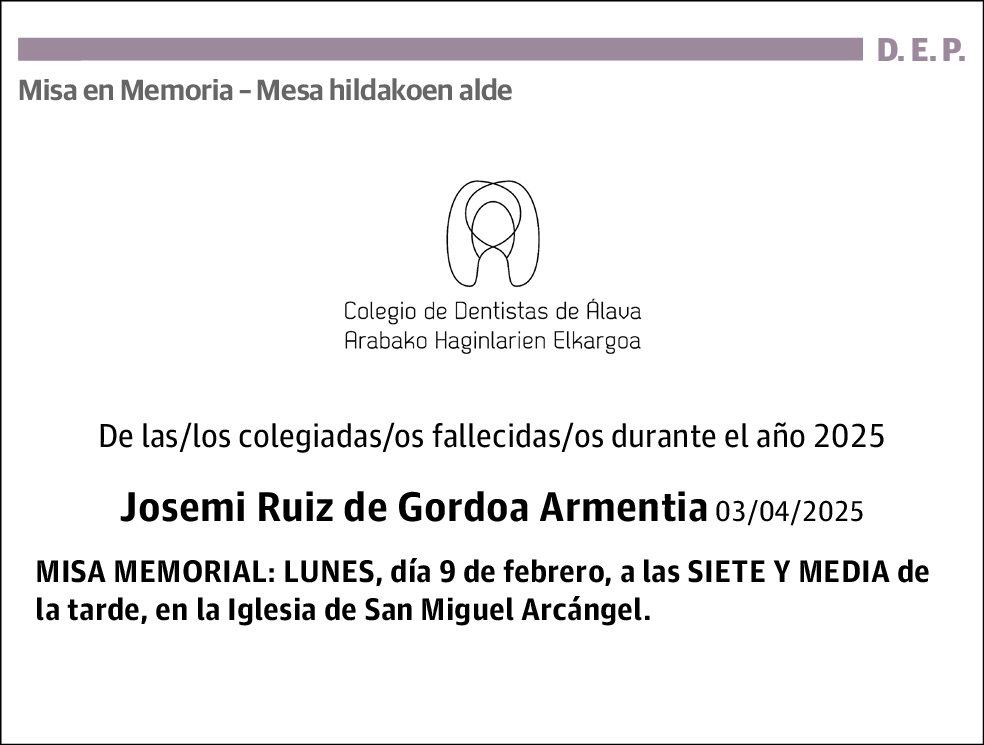 D. E. P.

Misa en Memoria – Mesa hildakoen alde

Colegio de Dentistas de Álava
Arabako Haginlarien Elkargoa

De las/los colegiadas/os fallecidas/os durante el año 2025

Josemi Ruiz de Gordoa Armentia 03/04/2025

MISA MEMORIAL: LUNES, día 9 de febrero, a las SIETE Y MEDIA de la tarde, en la Iglesia de San Miguel Arcángel.